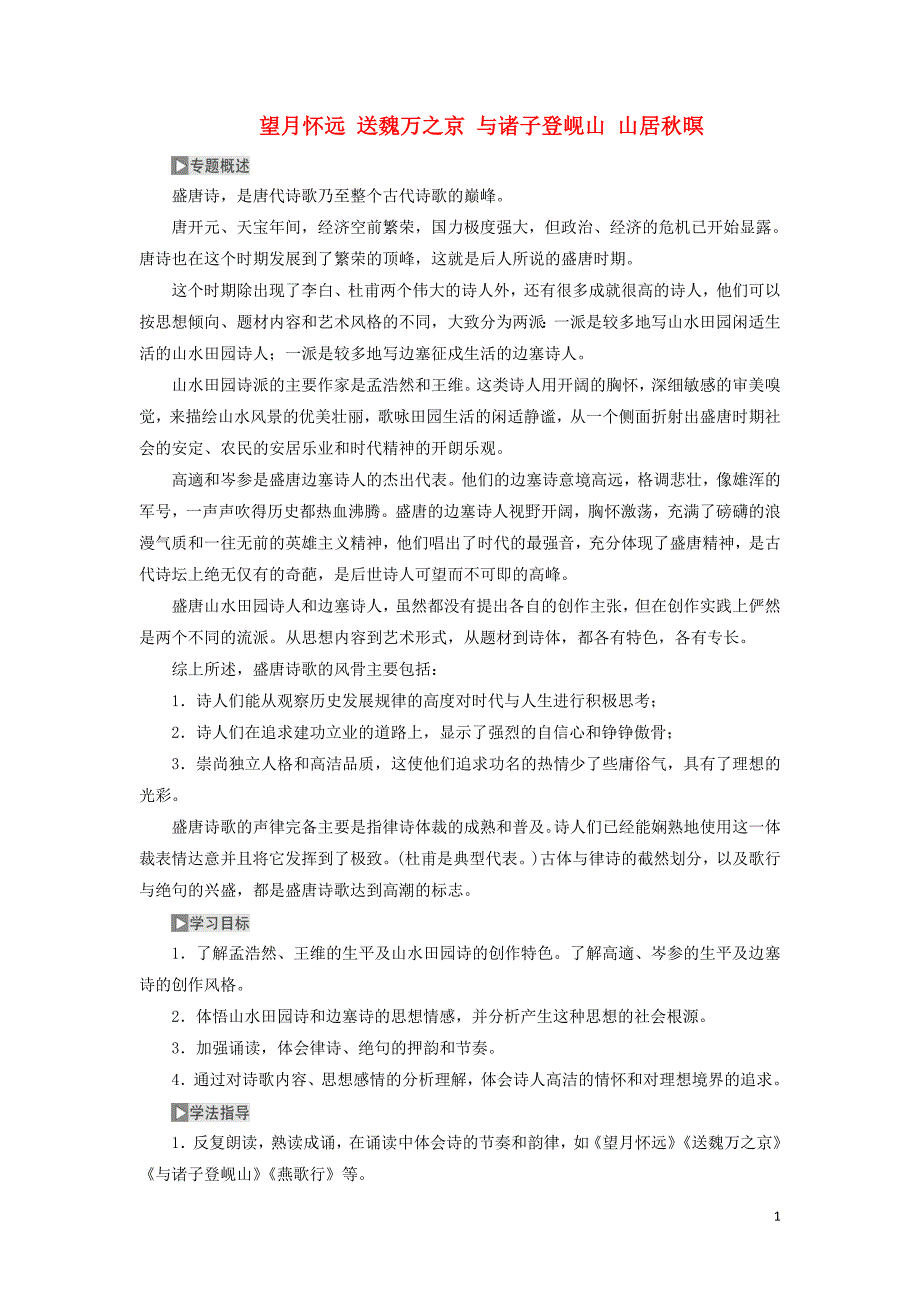 望月怀远 送魏万之京 与诸子登岘山 山居秋暝

专题概述

盛唐诗，是唐代诗歌乃至整个古代诗歌的巅峰。

唐开元、天宝年间，经济空前繁荣，国力极度强大，但政治、经济的危机已开始显露。唐诗也在这个时期发展到了繁荣的顶峰，这就是后人所说的盛唐时期。

这个时期除出现了李白、杜甫两个伟大的诗人外，还有很多成就很高的诗人，他们可以按思想倾向、题材内容和艺术风格的不同，大致分为两派 一派是较多地写山水田园闲适生活的山水田园诗人；一派是较多地写边塞征戍生活的边塞诗人。

山水田园诗派的主要作家是孟浩然和王维。这类诗人用开阔的胸怀，深细敏感的审美嗅觉，来描绘山水风景的优美壮丽，歌咏田园生活的闲适静谧，从一个侧面折射出盛唐时期社会的安定、农民的安居乐业和时代精神的开朗乐观。

高適和岑参是盛唐边塞诗人的杰出代表。他们的边塞诗意境高远，格调悲壮，像雄浑的军号，一声声吹得历史都热血沸腾。盛唐的边塞诗人视野开阔，胸怀激荡，充满了磅礴的浪漫气质和一往无前的英雄主义精神，他们唱出了时代的最强音，充分体现了盛唐精神，是古代诗坛上绝无仅有的奇葩，是后世诗人可望而不可即的高峰。

盛唐山水田园诗人和边塞诗人，虽然都没有提出各自的创作主张，但在创作实践上俨然是两个不同的流派。从思想内容到艺术形式，从题材到诗体，都各有特色，各有专长。

综上所述，盛唐诗歌的风骨主要包括：

1．诗人们能从观察历史发展规律的高度对时代与人生进行积极思考；

2．诗人们在追求建功立业的道路上，显示了强烈的自信心和铮铮傲骨；

3．崇尚独立人格和高洁品质，这使他们追求功名的热情少了些庸俗气，具有了理想的光彩。

盛唐诗歌的声律完备主要是指律诗体裁的成熟和普及。诗人们已经能娴熟地使用这一体裁表情达意并且将它发挥到了极致。(杜甫是典型代表。)古体与律诗的截然划分，以及歌行与绝句的兴盛，都是盛唐诗歌达到高潮的标志。

学习目标

1．了解孟浩然、王维的生平及山水田园诗的创作特色。了解高適、岑参的生平及边塞诗的创作风格。

2．体悟山水田园诗和边塞诗的思想情感，并分析产生这种思想的社会根源。

3．加强诵读，体会律诗、绝句的押韵和节奏。

4．通过对诗歌内容、思想感情的分析理解，体会诗人高洁的情怀和对理想境界的追求。

学法指导

1．反复朗读，熟读成诵，在诵读中体会诗的节奏和韵律，如《望月怀远》《送魏万之京》《与诸子登岘山》《燕歌行》等。

1